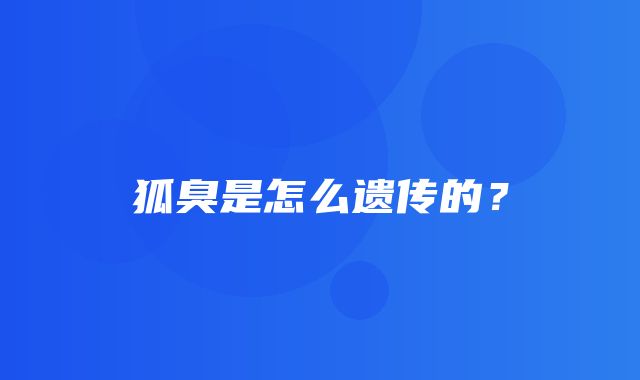 狐臭是怎么遗传的？